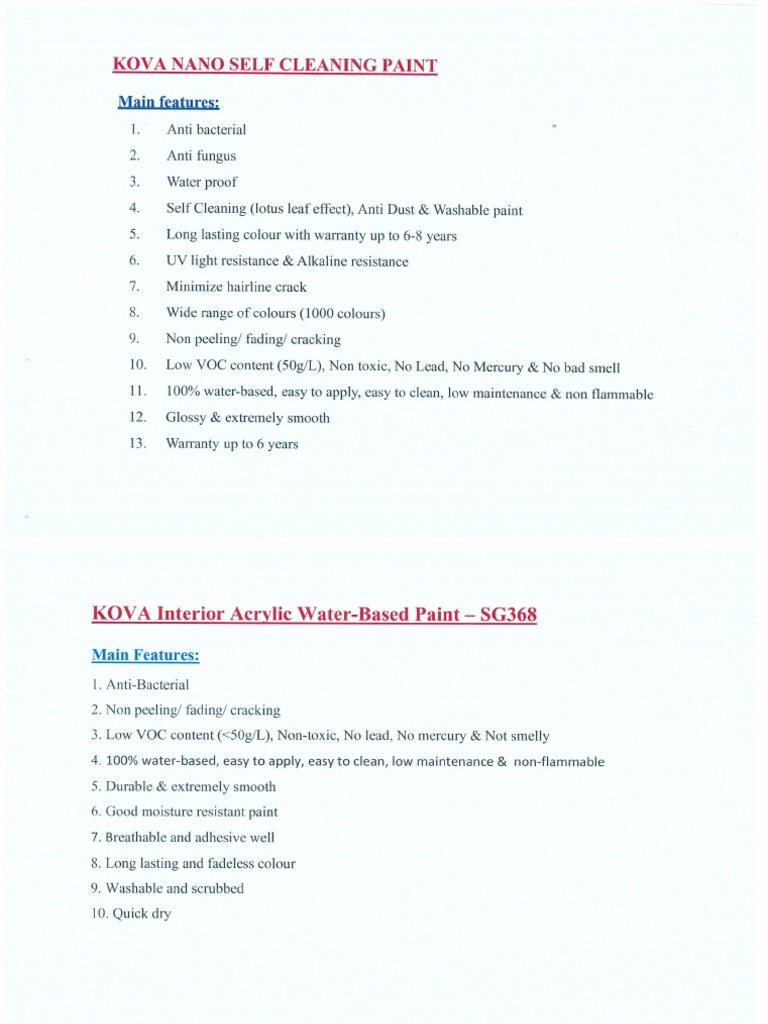 KOVA NANO SELF CLEANING PAINT

Main features:

1. Anti bacterial
2. Anti fungus
3. Water proof
4. Self Cleaning (lotus leaf effect), Anti Dust & Washable paint
5. Long lasting colour with warranty up to 6-8 years
6. UV light resistance & Alkaline resistance
7. Minimize hairline crack
8. Wide range of colours (1000 colours)
9. Non peeling/ fading/ cracking
10. Low VOC content (50g/L), Non toxic, No Lead, No Mercury & No bad smell
11. 100% water-based, easy to apply, easy to clean, low maintenance & non flammable
12. Glossy & extremely smooth
13. Warranty up to 6 years

KOVA Interior Acrylic Water-Based Paint – SG368

Main Features:

1. Anti-Bacterial
2. Non peeling/ fading/ cracking
3. Low VOC content (<50g/L), Non-toxic, No lead, No mercury & Not smelly
4. 100% water-based, easy to apply, easy to clean, low maintenance & non-flammable
5. Durable & extremely smooth
6. Good moisture resistant paint
7. Breathable and adhesive well
8. Long lasting and fadeless colour
9. Washable and scrubbed
10. Quick dry